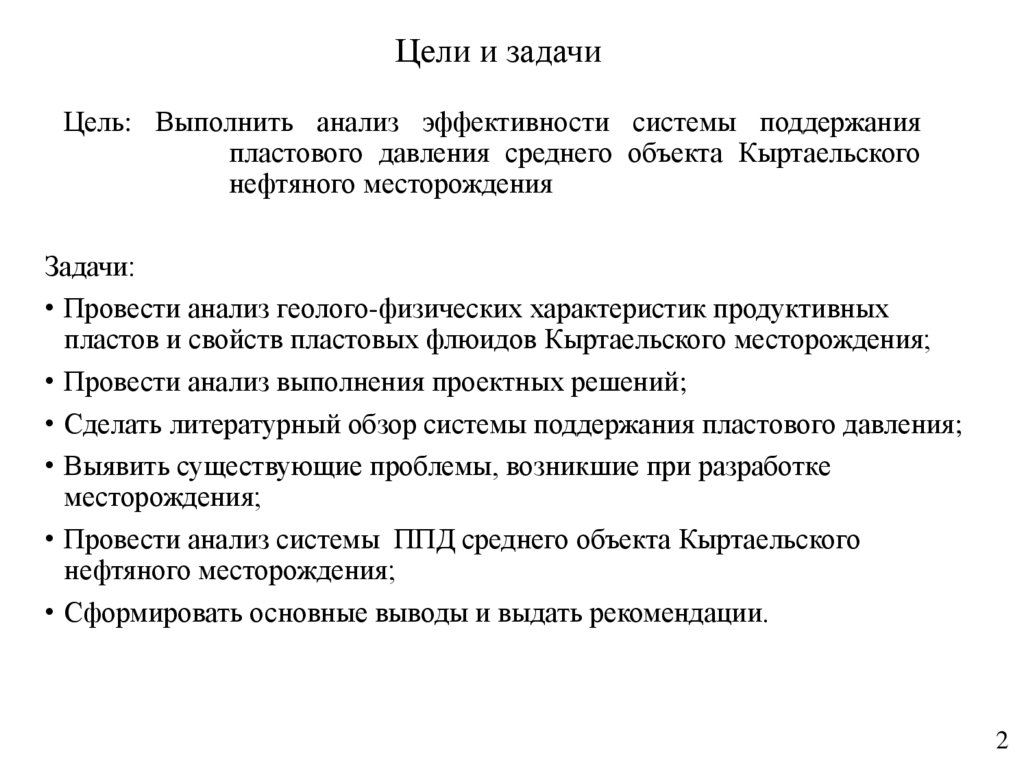 Цели и задачи

Цель: Выполнить анализ эффективности системы поддержания пластового давления среднего объекта Кыртаельского нефтяного месторождения

Задачи:

• Провести анализ геолого-физических характеристик продуктивных пластов и свойств пластовых флюидов Кыртаельского месторождения;

• Провести анализ выполнения проектных решений;

• Сделать литературный обзор системы поддержания пластового давления;

• Выявить существующие проблемы, возникшие при разработке месторождения;

• Провести анализ системы ППД среднего объекта Кыртаельского нефтяного месторождения;

• Сформировать основные выводы и выдать рекомендации.

2